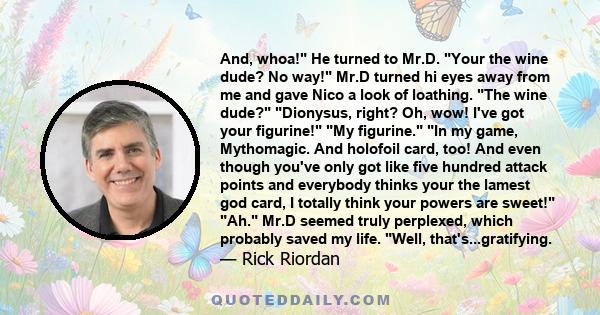 And, whoa!" He turned to Mr.D. "Your the wine dude? No way!" Mr.D turned hi eyes away from me and gave Nico a look of loathing. "The wine dude?" "Dionysus, right? Oh, wow! I've got your figurine!" "My figurine." "In my game, Mythomagic. And holofoil card, too! And even though you've only got like five hundred attack points and everybody thinks your the lamest god card, I totally think your powers are sweet!" "Ah." Mr.D seemed truly perplexed, which probably saved my life. "Well, that's...gratifying.
— Rick Riordan

QUOTEDDAILY.COM